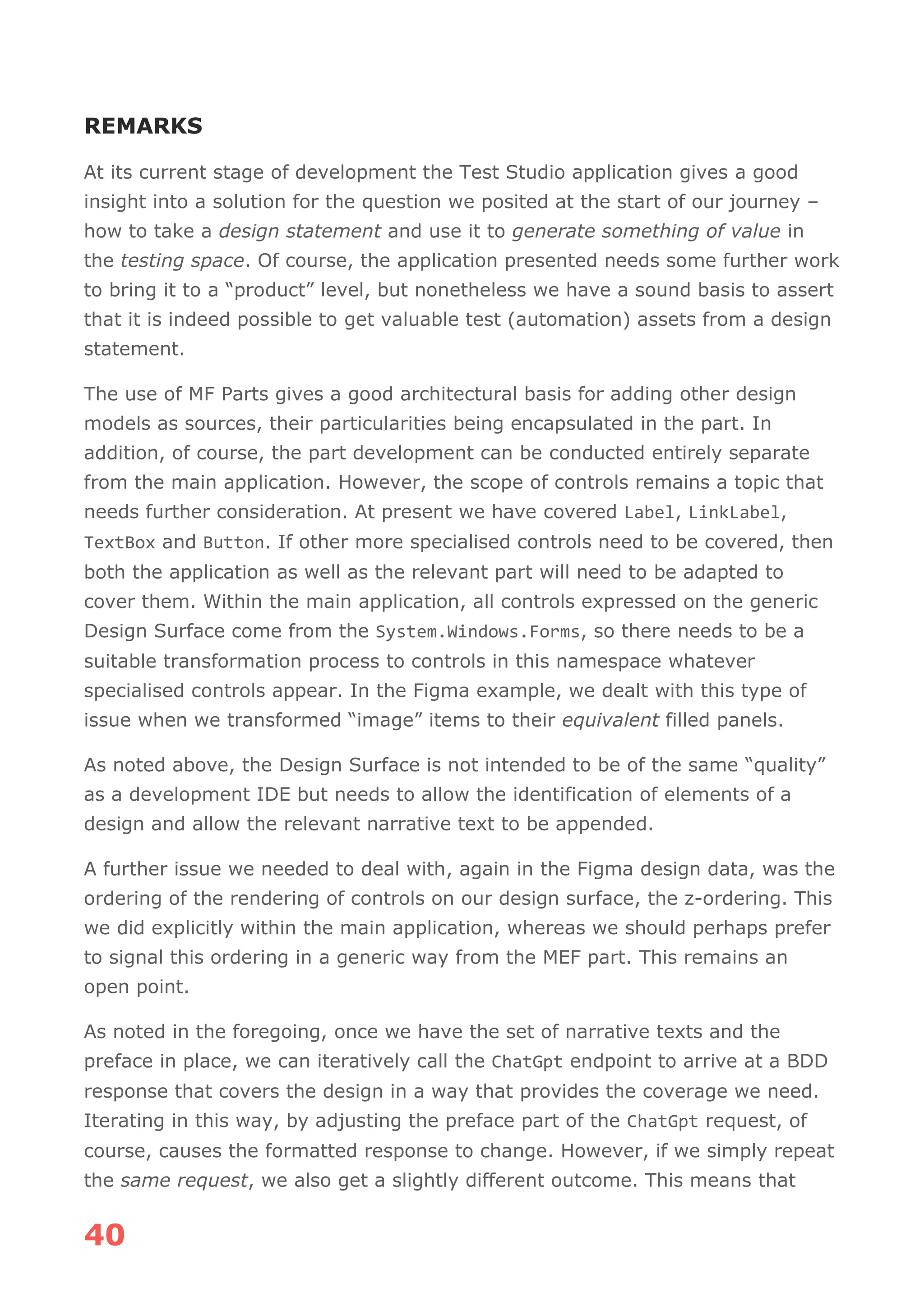 REMARKS

At its current stage of development the Test Studio application gives a good insight into a solution for the question we posited at the start of our journey – how to take a design statement and use it to generate something of value in the testing space. Of course, the application presented needs some further work to bring it to a “product” level, but nonetheless we have a sound basis to assert that it is indeed possible to get valuable test (automation) assets from a design statement.

The use of MF Parts gives a good architectural basis for adding other design models as sources, their particularities being encapsulated in the part. In addition, of course, the part development can be conducted entirely separate from the main application. However, the scope of controls remains a topic that needs further consideration. At present we have covered Label, LinkLabel, TextBox and Button. If other more specialised controls need to be covered, then both the application as well as the relevant part will need to be adapted to cover them. Within the main application, all controls expressed on the generic Design Surface come from the System.Windows.Forms, so there needs to be a suitable transformation process to controls in this namespace whatever specialised controls appear. In the Figma example, we dealt with this type of issue when we transformed “image” items to their equivalent filled panels.

As noted above, the Design Surface is not intended to be of the same “quality” as a development IDE but needs to allow the identification of elements of a design and allow the relevant narrative text to be appended.

A further issue we needed to deal with, again in the Figma design data, was the ordering of the rendering of controls on our design surface, the z-ordering. This we did explicitly within the main application, whereas we should perhaps prefer to signal this ordering in a generic way from the MEF part. This remains an open point.

As noted in the foregoing, once we have the set of narrative texts and the preface in place, we can iteratively call the ChatGpt endpoint to arrive at a BDD response that covers the design in a way that provides the coverage we need. Iterating in this way, by adjusting the preface part of the ChatGpt request, of course, causes the formatted response to change. However, if we simply repeat the same request, we also get a slightly different outcome. This means that

40